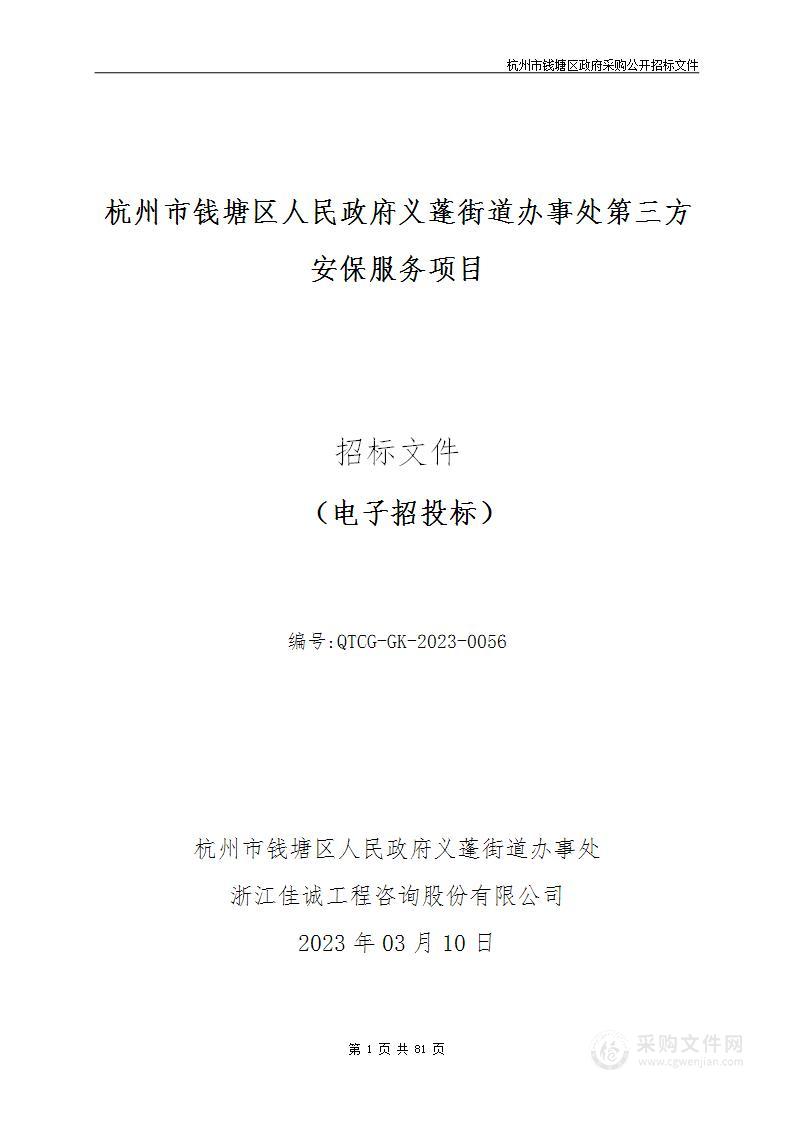 杭州市钱塘区政府采购公开招标文件

杭州市钱塘区人民政府义蓬街道办事处第三方安保服务项目

招标文件

（电子招投标）

编号:QTCG-GK-2023-0056

杭州市钱塘区人民政府义蓬街道办事处

浙江佳诚工程咨询股份有限公司

2023 年 03 月 10 日

第 1 页 共 81 页

采购文件网
www.cgwenjian.com